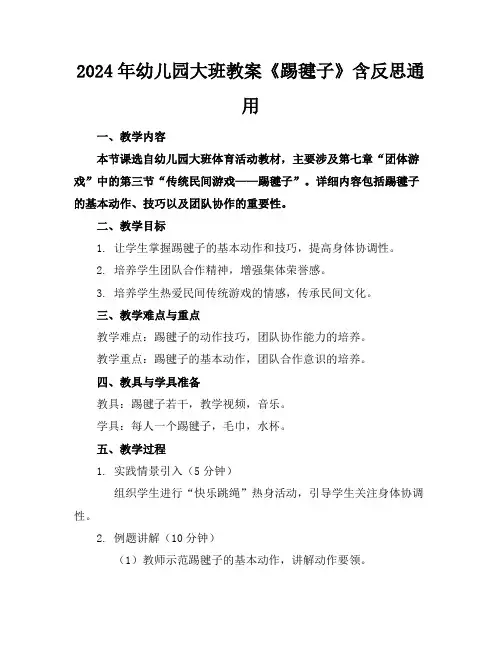 2024年幼儿园大班教案《踢毽子》含反思通用

一、教学内容

本节课选自幼儿园大班体育活动教材，主要涉及第七章“团体游戏”中的第三节“传统民间游戏——踢毽子”。详细内容包括踢毽子的基本动作、技巧以及团队协作的重要性。

二、教学目标

1. 让学生掌握踢毽子的基本动作和技巧，提高身体协调性。

2. 培养学生团队合作精神，增强集体荣誉感。

3. 培养学生热爱民间传统游戏的情感，传承民间文化。

三、教学难点与重点

教学难点：踢毽子的动作技巧，团队协作能力的培养。

教学重点：踢毽子的基本动作，团队合作意识的培养。

四、教具与学具准备

教具：踢毽子若干，教学视频，音乐。

学具：每人一个踢毽子，毛巾，水杯。

五、教学过程

1. 实践情景引入（5分钟）

组织学生进行“快乐跳绳”热身活动，引导学生关注身体协调性。

2. 例题讲解（10分钟）

（1）教师示范踢毽子的基本动作，讲解动作要领。